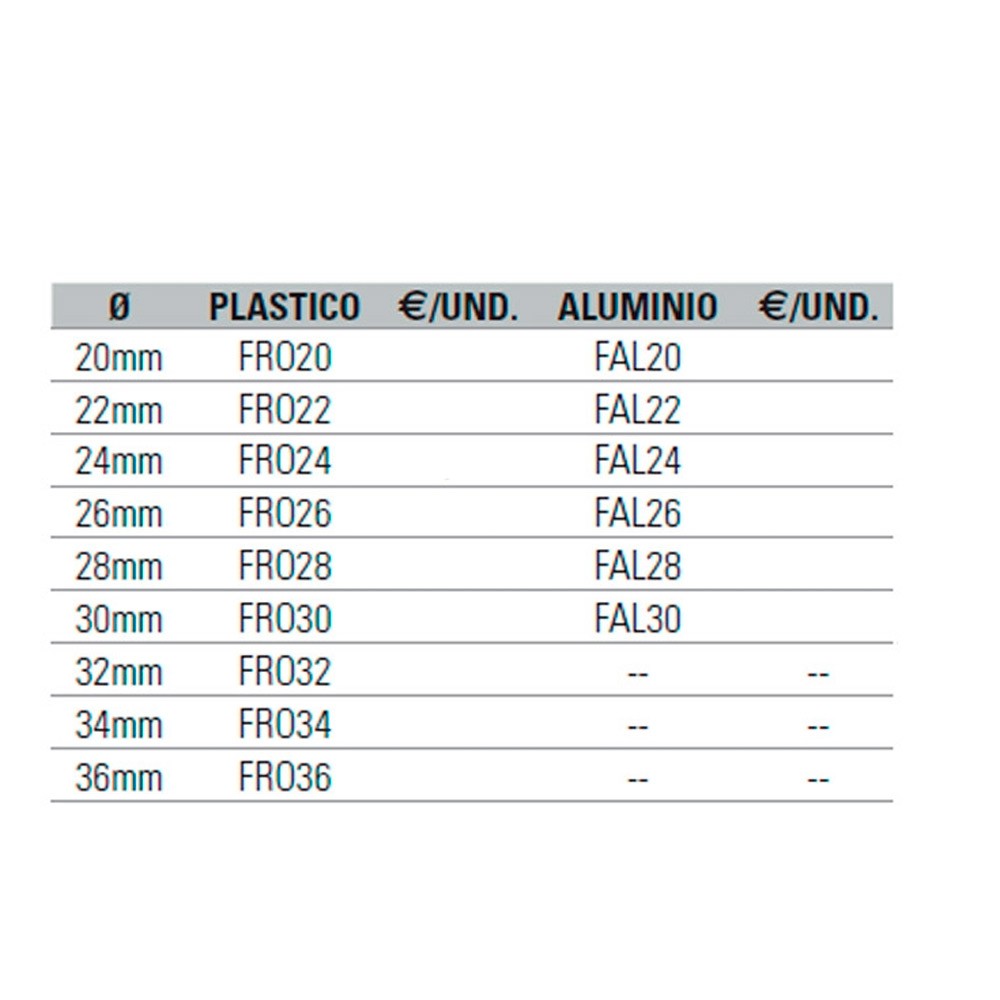 | Ø | PLASTICO | €/UND. | ALUMINIO | €/UND. |
|---|---|---|---|---|
| 20mm | FRO20 | | FAL20 | |
| 22mm | FRO22 | | FAL22 | |
| 24mm | FRO24 | | FAL24 | |
| 26mm | FRO26 | | FAL26 | |
| 28mm | FRO28 | | FAL28 | |
| 30mm | FRO30 | | FAL30 | |
| 32mm | FRO32 | | -- | -- |
| 34mm | FRO34 | | -- | -- |
| 36mm | FRO36 | | -- | -- |